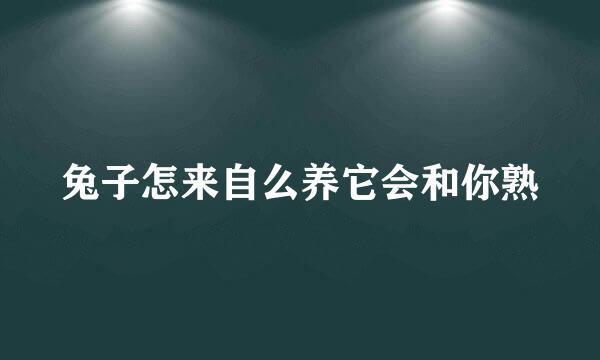 兔子怎来自么养它会和你熟